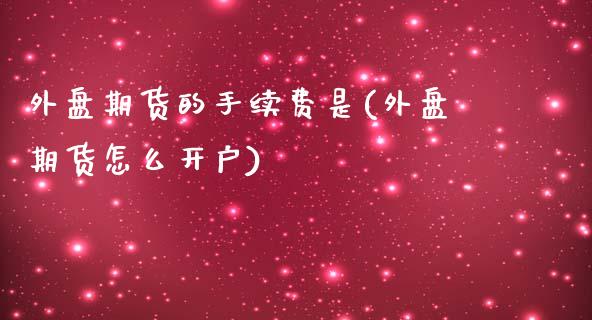 外盘期货的手续费是(外盘期货怎么开户)